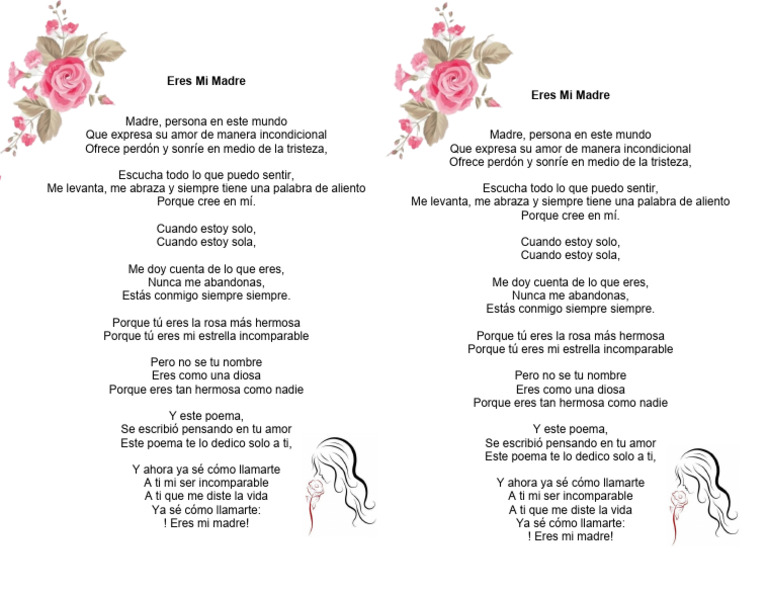 Eres Mi Madre

Madre, persona en este mundo
Que expresa su amor de manera incondicional
Ofrece perdón y sonríe en medio de la tristeza,

Escucha todo lo que puedo sentir,
Me levanta, me abraza y siempre tiene una palabra de aliento
Porque cree en mí.

Cuando estoy solo,
Cuando estoy sola,

Me doy cuenta de lo que eres,
Nunca me abandonas,
Estás conmigo siempre siempre.

Porque tú eres la rosa más hermosa
Porque tú eres mi estrella incomparable

Pero no se tu nombre
Eres como una diosa
Porque eres tan hermosa como nadie

Y este poema,
Se escribió pensando en tu amor
Este poema te lo dedico solo a ti,

Y ahora ya sé cómo llamarte
A ti mi ser incomparable
A ti que me diste la vida
Ya sé cómo llamarte:
! Eres mi madre!

Eres Mi Madre

Madre, persona en este mundo
Que expresa su amor de manera incondicional
Ofrece perdón y sonríe en medio de la tristeza,

Escucha todo lo que puedo sentir,
Me levanta, me abraza y siempre tiene una palabra de aliento
Porque cree en mí.

Cuando estoy solo,
Cuando estoy sola,

Me doy cuenta de lo que eres,
Nunca me abandonas,
Estás conmigo siempre siempre.

Porque tú eres la rosa más hermosa
Porque tú eres mi estrella incomparable

Pero no se tu nombre
Eres como una diosa
Porque eres tan hermosa como nadie

Y este poema,
Se escribió pensando en tu amor
Este poema te lo dedico solo a ti,

Y ahora ya sé cómo llamarte
A ti mi ser incomparable
A ti que me diste la vida
Ya sé cómo llamarte:
! Eres mi madre!